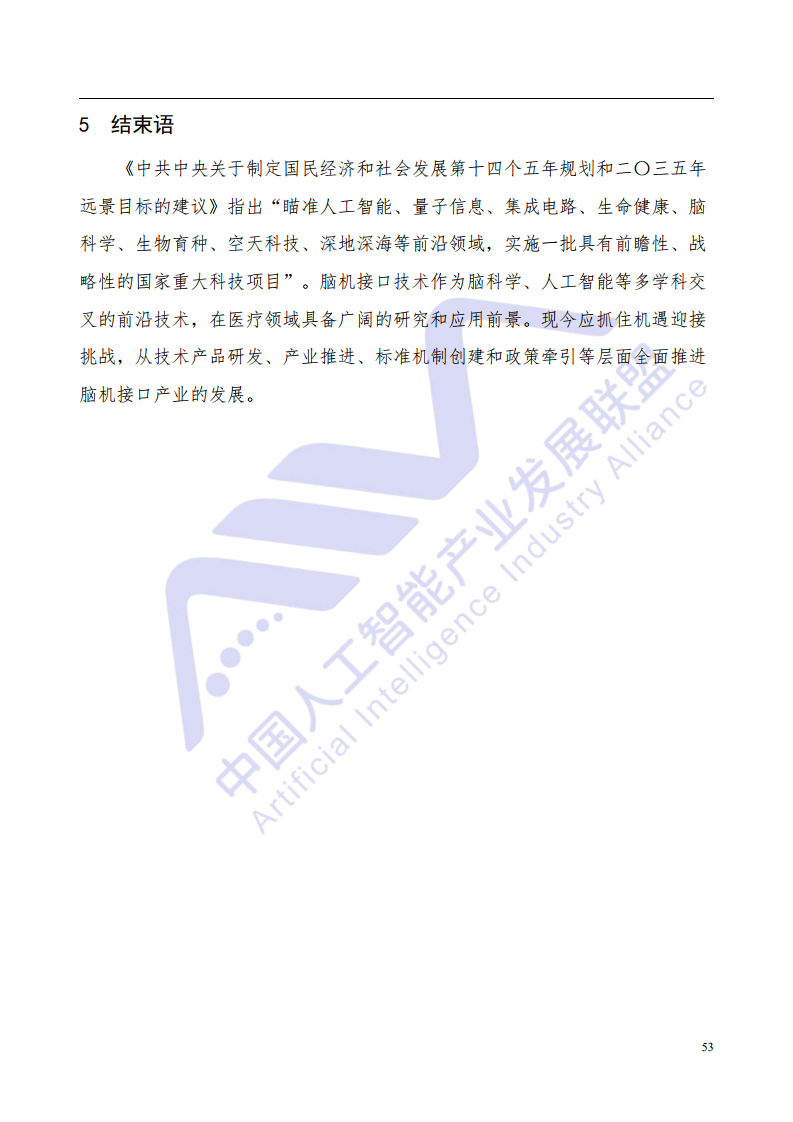 5 结束语

《中共中央关于制定国民经济和社会发展第十四个五年规划和二〇三五年远景目标的建议》指出“瞄准人工智能、量子信息、集成电路、生命健康、脑科学、生物育种、空天科技、深地深海等前沿领域，实施一批具有前瞻性、战略性的国家重大科技项目”。脑机接口技术作为脑科学、人工智能等多学科交叉的前沿技术，在医疗领域具备广阔的研究和应用前景。现今应抓住机遇迎接挑战，从技术产品研发、产业推进、标准机制创建和政策牵引等层面全面推进脑机接口产业的发展。

中国人工智能产业发展联盟
Artificial Intelligence Industry Alliance

53